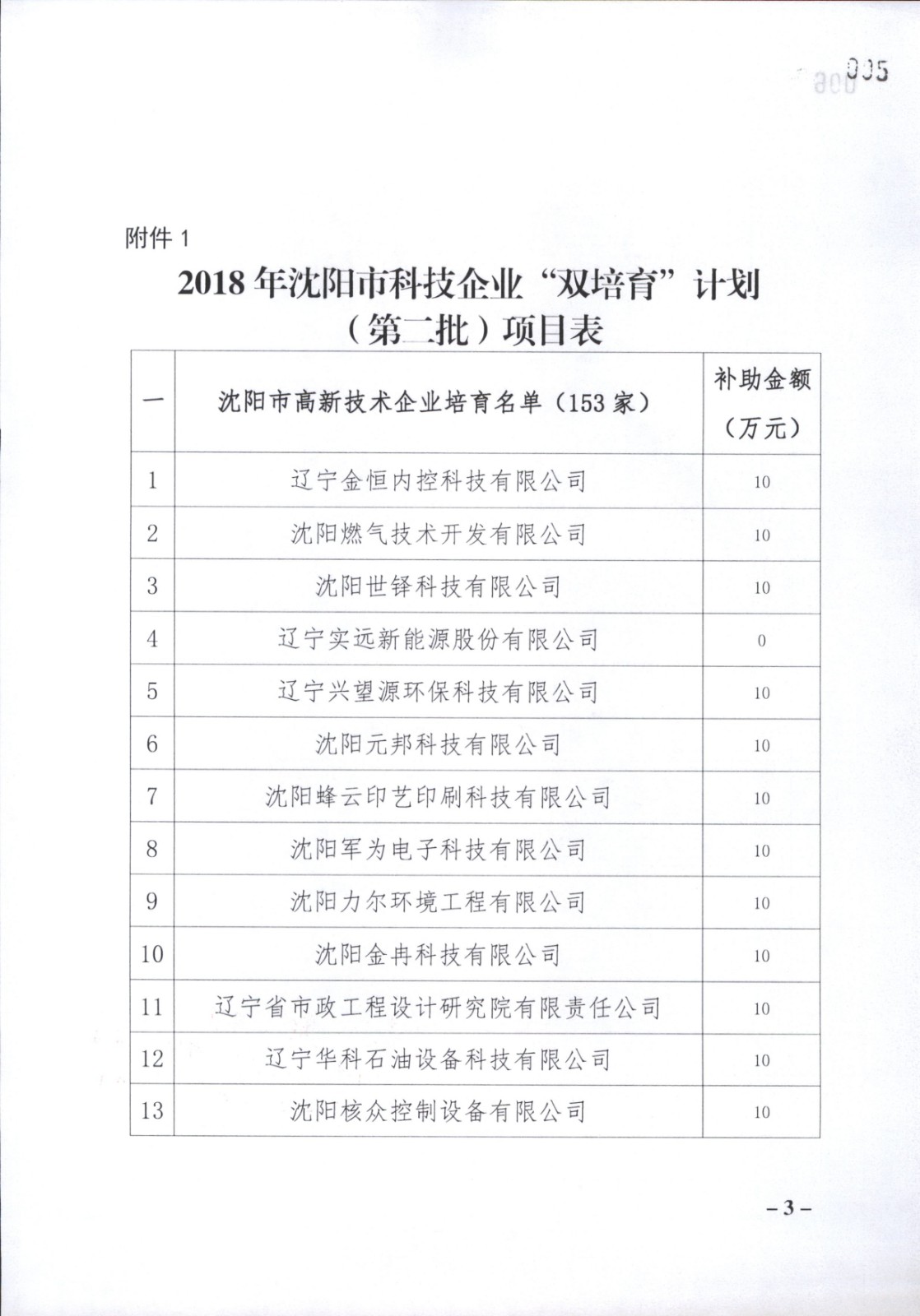 005

附件 1

2018 年沈阳市科技企业“双培育”计划（第二批）项目表

| 一 | 沈阳市高新技术企业培育名单（153 家） | 补助金额（万元） |
|---|---|---|
| 1 | 辽宁金恒内控科技有限公司 | 10 |
| 2 | 沈阳燃气技术开发有限公司 | 10 |
| 3 | 沈阳世铎科技有限公司 | 10 |
| 4 | 辽宁实远新能源股份有限公司 | 0 |
| 5 | 辽宁兴望源环保科技有限公司 | 10 |
| 6 | 沈阳元邦科技有限公司 | 10 |
| 7 | 沈阳蜂云印艺印刷科技有限公司 | 10 |
| 8 | 沈阳军为电子科技有限公司 | 10 |
| 9 | 沈阳力尔环境工程有限公司 | 10 |
| 10 | 沈阳金冉科技有限公司 | 10 |
| 11 | 辽宁省市政工程设计研究院有限责任公司 | 10 |
| 12 | 辽宁华科石油设备科技有限公司 | 10 |
| 13 | 沈阳核众控制设备有限公司 | 10 |

－3－